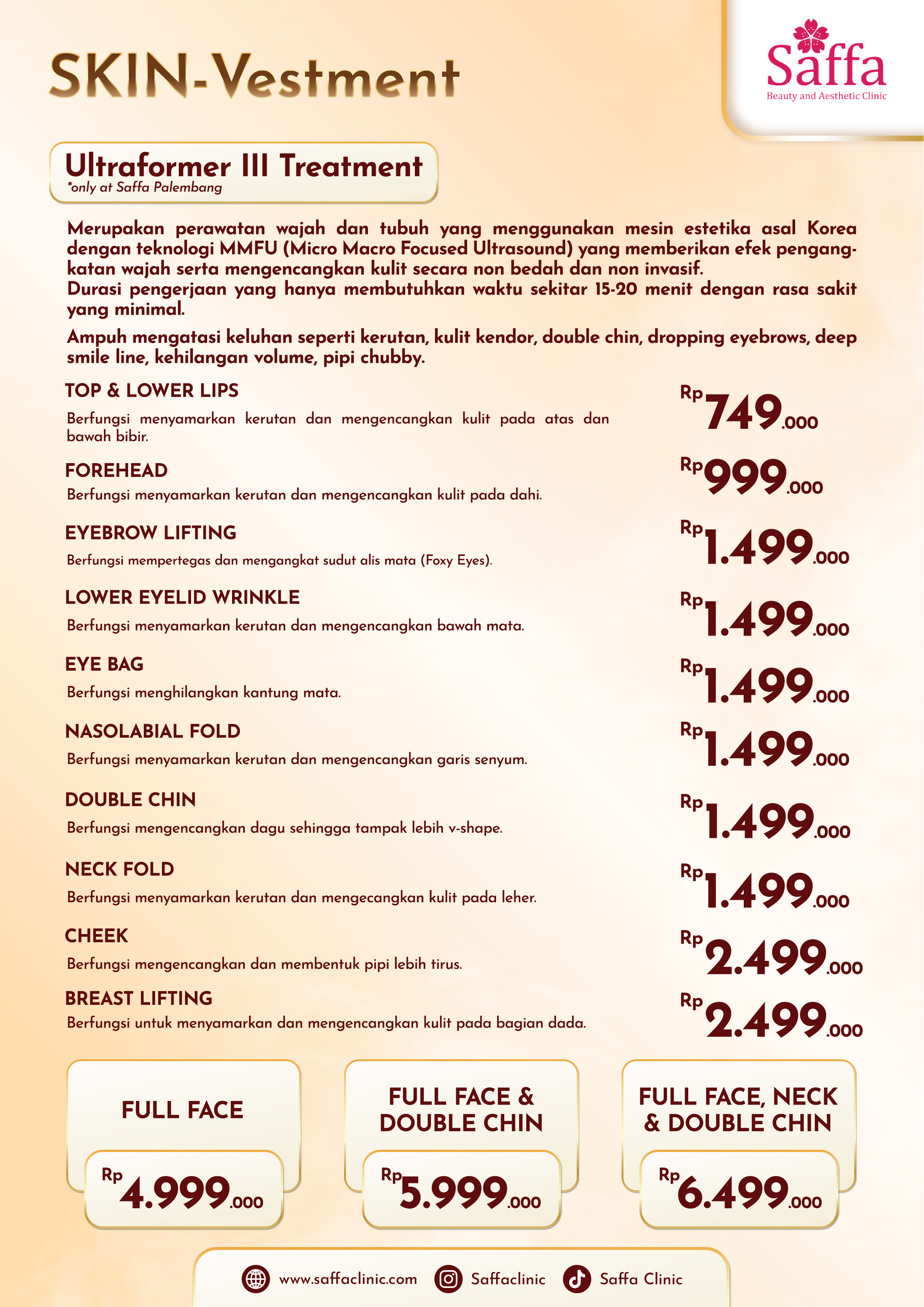 SKIN-Vestment

Saffa
Beauty and Aesthetic Clinic

Ultraformer III Treatment
*only at Saffa Palembang

Merupakan perawatan wajah dan tubuh yang menggunakan mesin estetika asal Korea dengan teknologi MMFU (Micro Macro Focused Ultrasound) yang memberikan efek pengangkatan wajah serta mengencangkan kulit secara non bedah dan non invasif.
Durasi pengerjaan yang hanya membutuhkan waktu sekitar 15-20 menit dengan rasa sakit yang minimal.

Ampuh mengatasi keluhan seperti kerutan, kulit kendor, double chin, dropping eyebrows, deep smile line, kehilangan volume, pipi chubby.

TOP & LOWER LIPS
Berfungsi menyamarkan kerutan dan mengencangkan kulit pada atas dan bawah bibir.
Rp 749.000

FOREHEAD
Berfungsi menyamarkan kerutan dan mengencangkan kulit pada dahi.
Rp 999.000

EYEBROW LIFTING
Berfungsi mempertegas dan mengangkat sudut alis mata (Foxy Eyes).
Rp 1.499.000

LOWER EYELID WRINKLE
Berfungsi menyamarkan kerutan dan mengencangkan bawah mata.
Rp 1.499.000

EYE BAG
Berfungsi menghilangkan kantung mata.
Rp 1.499.000

NASOLABIAL FOLD
Berfungsi menyamarkan kerutan dan mengencangkan garis senyum.
Rp 1.499.000

DOUBLE CHIN
Berfungsi mengencangkan dagu sehingga tampak lebih v-shape.
Rp 1.499.000

NECK FOLD
Berfungsi menyamarkan kerutan dan mengecangkan kulit pada leher.
Rp 1.499.000

CHEEK
Berfungsi mengencangkan dan membentuk pipi lebih tirus.
Rp 2.499.000

BREAST LIFTING
Berfungsi untuk menyamarkan dan mengencangkan kulit pada bagian dada.
Rp 2.499.000

FULL FACE
Rp 4.999.000

FULL FACE & DOUBLE CHIN
Rp 5.999.000

FULL FACE, NECK & DOUBLE CHIN
Rp 6.499.000

www.saffaclinic.com Saffaclinic Saffa Clinic